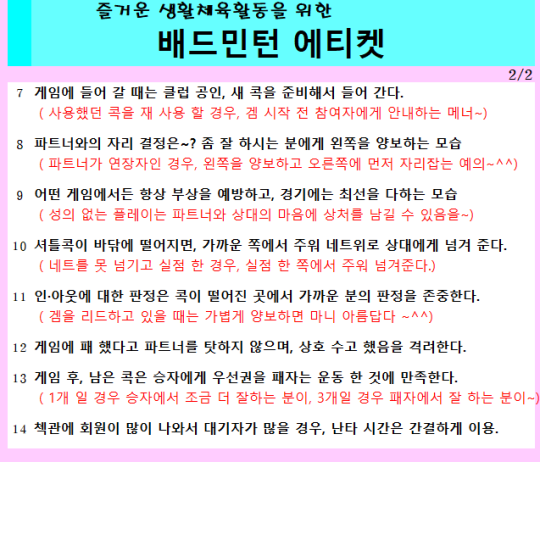 즐거운 생활체육활동을 위한

배드민턴 에티켓

2/2

7 게임에 들어 갈 때는 클럽 공인, 새 콕을 준비해서 들어 간다.
( 사용했던 콕을 재 사용 할 경우, 겜 시작 전 참여자에게 안내하는 메너~)

8 파트너와의 자리 결정은~? 좀 잘 하시는 분에게 왼쪽을 양보하는 모습
( 파트너가 연장자인 경우, 왼쪽을 양보하고 오른쪽에 먼저 자리잡는 예의~^^)

9 어떤 게임에서든 항상 부상을 예방하고, 경기에는 최선을 다하는 모습
( 성의 없는 플레이는 파트너와 상대의 마음에 상처를 남길 수 있음을~)

10 셔틀콕이 바닥에 떨어지면, 가까운 쪽에서 주워 네트위로 상대에게 넘겨 준다.
( 네트를 못 넘기고 실점 한 경우, 실점 한 쪽에서 주워 넘겨준다.)

11 인·아웃에 대한 판정은 콕이 떨어진 곳에서 가까운 분의 판정을 존중한다.
( 겜을 리드하고 있을 때는 가볍게 양보하면 마니 아름답다 ~^^)

12 게임에 패 했다고 파트너를 탓하지 않으며, 상호 수고 했음을 격려한다.

13 게임 후, 남은 콕은 승자에게 우선권을 패자는 운동 한 것에 만족한다.
( 1개 일 경우 승자에서 조금 더 잘하는 분이, 3개일 경우 패자에서 잘 하는 분이~)

14 책관에 회원이 많이 나와서 대기자가 많을 경우, 난타 시간은 간결하게 이용.